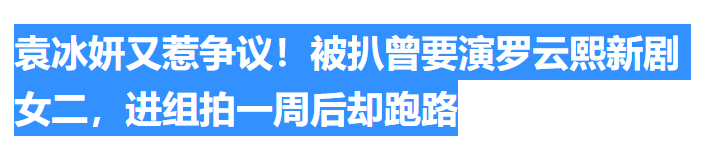 袁冰妍又惹争议！被扒曾要演罗云熙新剧女二，进组拍一周后却跑路